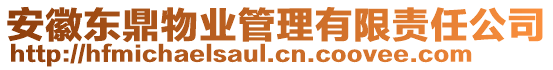 安徽东鼎物业管理有限责任公司
http://hfmichaelsaul.cn.coovee.com